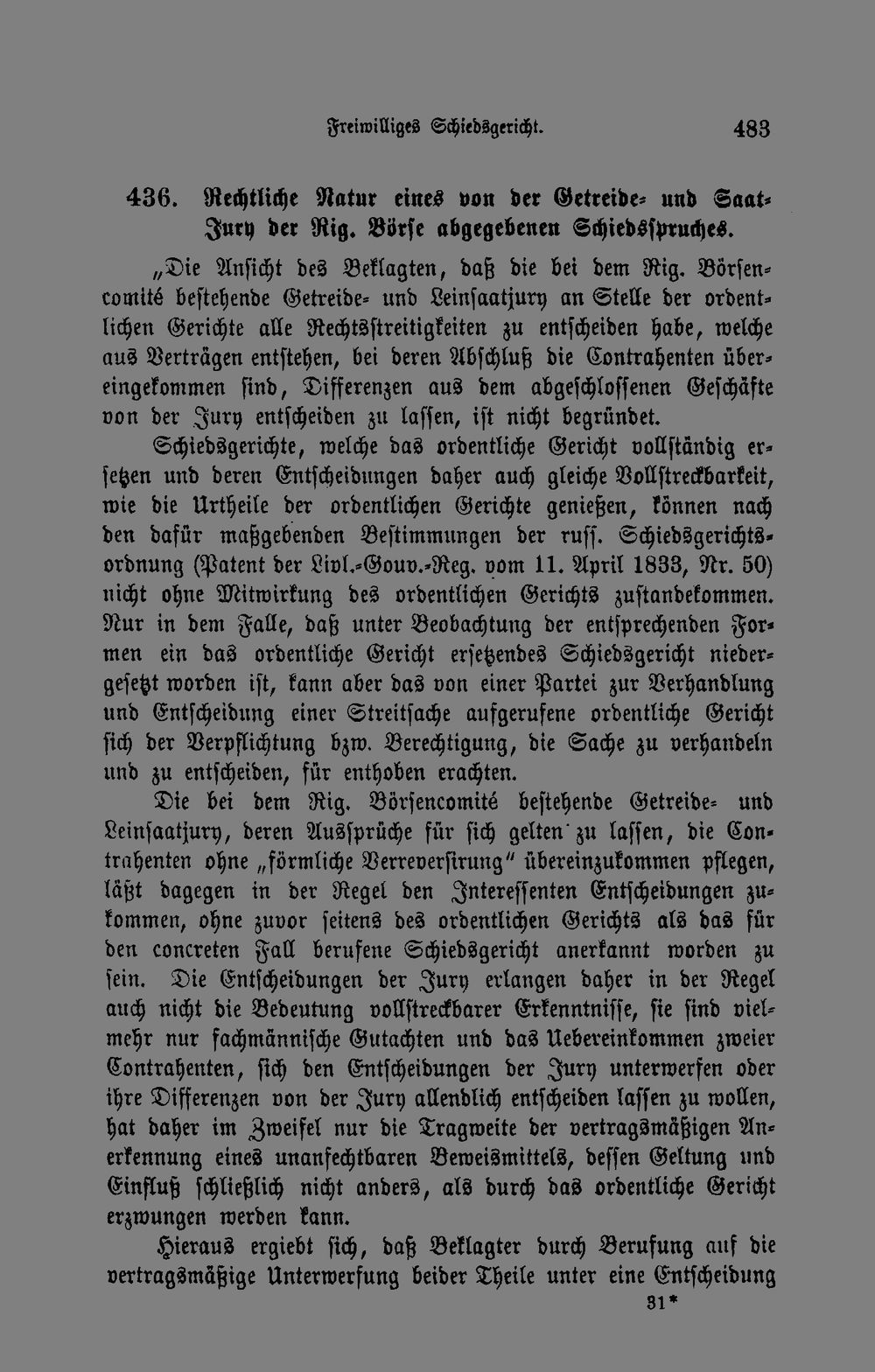 Freiwilliges Schiedsgericht. 483

436. Rechtliche Natur eines von der Getreide- und Saat-Jury der Rig. Börse abgegebenen Schiedsspruches.

„Die Ansicht des Beklagten, daß die bei dem Rig. Börsencomité bestehende Getreide- und Leinsaatjury an Stelle der ordentlichen Gerichte alle Rechtsstreitigkeiten zu entscheiden habe, welche aus Verträgen entstehen, bei deren Abschluß die Contrahenten übereingekommen sind, Differenzen aus dem abgeschlossenen Geschäfte von der Jury entscheiden zu lassen, ist nicht begründet.

Schiedsgerichte, welche das ordentliche Gericht vollständig ersetzen und deren Entscheidungen daher auch gleiche Vollstreckbarkeit, wie die Urtheile der ordentlichen Gerichte genießen, können nach den dafür maßgebenden Bestimmungen der russ. Schiedsgerichtsordnung (Patent der Livl.-Gouv.-Reg. vom 11. April 1833, Nr. 50) nicht ohne Mitwirkung des ordentlichen Gerichts zustandekommen. Nur in dem Falle, daß unter Beobachtung der entsprechenden Formen ein das ordentliche Gericht ersetzendes Schiedsgericht niedergesetzt worden ist, kann aber das von einer Partei zur Verhandlung und Entscheidung einer Streitsache aufgerufene ordentliche Gericht sich der Verpflichtung bzw. Berechtigung, die Sache zu verhandeln und zu entscheiden, für enthoben erachten.

Die bei dem Rig. Börsencomité bestehende Getreide- und Leinsaatjury, deren Aussprüche für sich gelten zu lassen, die Contrahenten ohne „förmliche Verreversirung“ übereinzukommen pflegen, läßt dagegen in der Regel den Interessenten Entscheidungen zukommen, ohne zuvor seitens des ordentlichen Gerichts als das für den concreten Fall berufene Schiedsgericht anerkannt worden zu sein. Die Entscheidungen der Jury erlangen daher in der Regel auch nicht die Bedeutung vollstreckbarer Erkenntnisse, sie sind vielmehr nur fachmännische Gutachten und das Uebereinkommen zweier Contrahenten, sich den Entscheidungen der Jury unterwerfen oder ihre Differenzen von der Jury allendlich entscheiden lassen zu wollen, hat daher im Zweifel nur die Tragweite der vertragsmäßigen Anerkennung eines unanfechtbaren Beweismittels, dessen Geltung und Einfluß schließlich nicht anders, als durch das ordentliche Gericht erzwungen werden kann.

Hieraus ergiebt sich, daß Beklagter durch Berufung auf die vertragsmäßige Unterwerfung beider Theile unter eine Entscheidung

31*